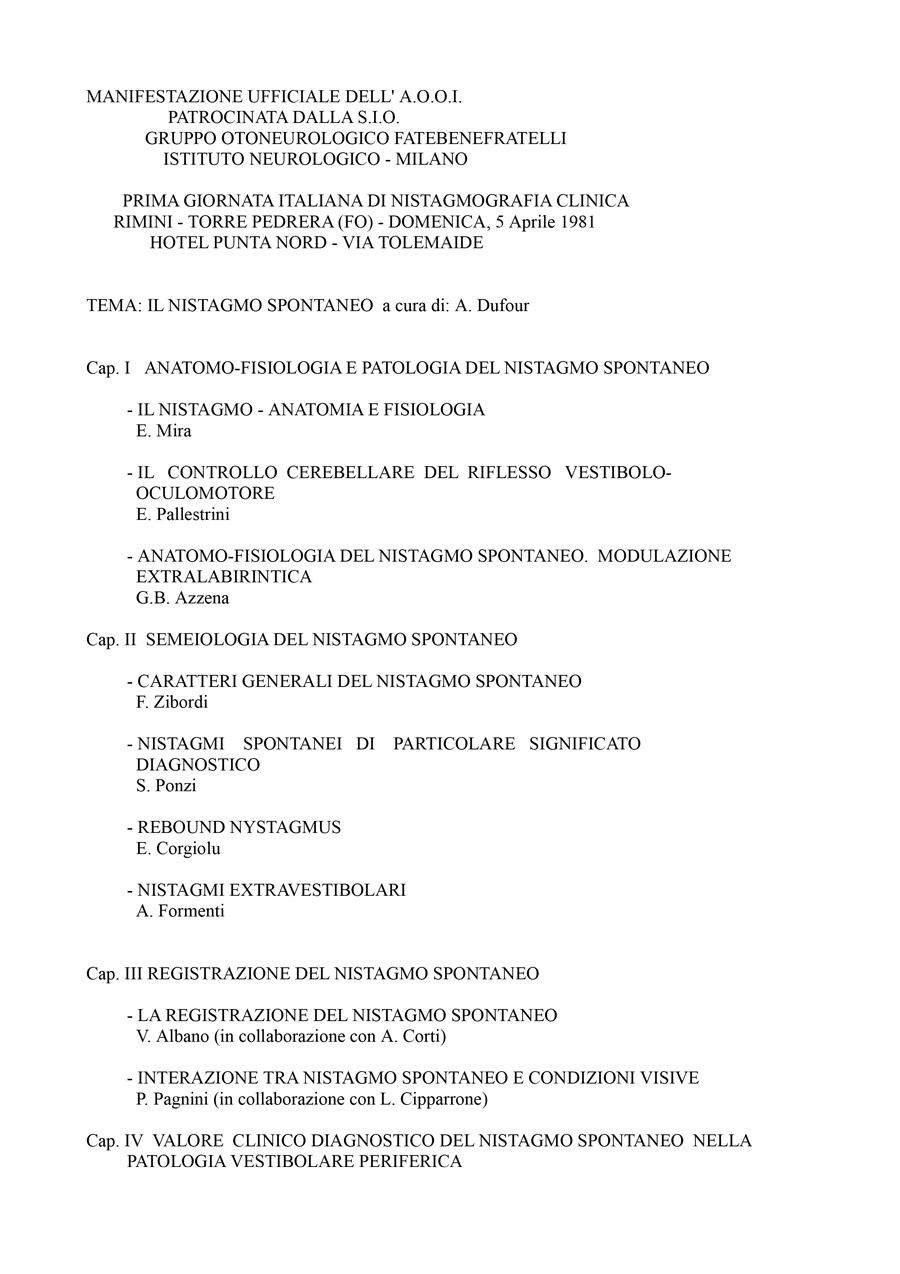 MANIFESTAZIONE UFFICIALE DELL' A.O.O.I.
PATROCINATA DALLA S.I.O.
GRUPPO OTONEUROLOGICO FATEBENEFRATELLI
ISTITUTO NEUROLOGICO - MILANO

PRIMA GIORNATA ITALIANA DI NISTAGMOGRAFIA CLINICA
RIMINI - TORRE PEDRERA (FO) - DOMENICA, 5 Aprile 1981
HOTEL PUNTA NORD - VIA TOLEMAIDE

TEMA: IL NISTAGMO SPONTANEO a cura di: A. Dufour

Cap. I ANATOMO-FISIOLOGIA E PATOLOGIA DEL NISTAGMO SPONTANEO

- IL NISTAGMO - ANATOMIA E FISIOLOGIA
E. Mira

- IL CONTROLLO CEREBELLARE DEL RIFLESSO VESTIBOLO-OCULOMOTORE
E. Pallestrini

- ANATOMO-FISIOLOGIA DEL NISTAGMO SPONTANEO. MODULAZIONE EXTRALABIRINTICA
G.B. Azzena

Cap. II SEMEIOLOGIA DEL NISTAGMO SPONTANEO

- CARATTERI GENERALI DEL NISTAGMO SPONTANEO
F. Zibordi

- NISTAGMI SPONTANEI DI PARTICOLARE SIGNIFICATO DIAGNOSTICO
S. Ponzi

- REBOUND NYSTAGMUS
E. Corgiolu

- NISTAGMI EXTRAVESTIBOLARI
A. Formenti

Cap. III REGISTRAZIONE DEL NISTAGMO SPONTANEO

- LA REGISTRAZIONE DEL NISTAGMO SPONTANEO
V. Albano (in collaborazione con A. Corti)

- INTERAZIONE TRA NISTAGMO SPONTANEO E CONDIZIONI VISIVE
P. Pagnini (in collaborazione con L. Cipparrone)

Cap. IV VALORE CLINICO DIAGNOSTICO DEL NISTAGMO SPONTANEO NELLA PATOLOGIA VESTIBOLARE PERIFERICA